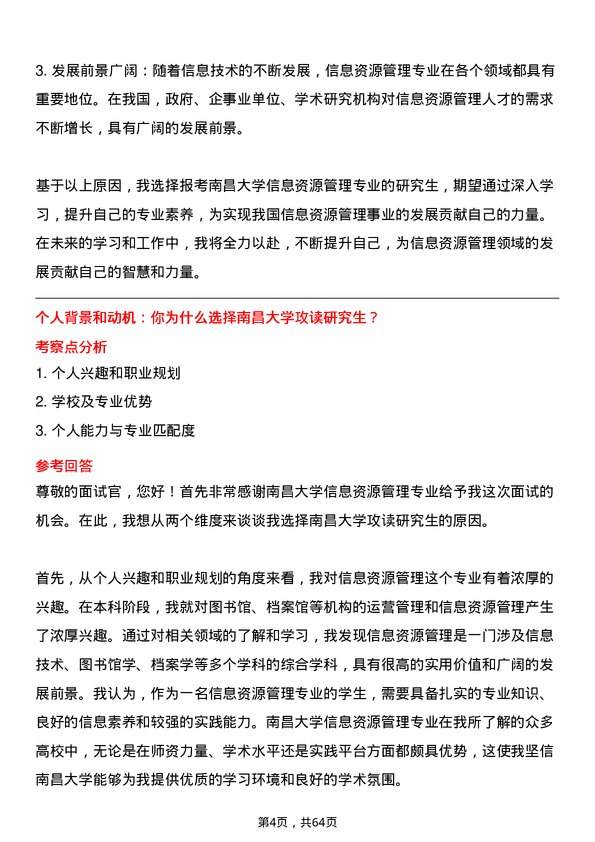 3. 发展前景广阔：随着信息技术的不断发展，信息资源管理专业在各个领域都具有重要地位。在我国，政府、企事业单位、学术研究机构对信息资源管理人才的需求不断增长，具有广阔的发展前景。

基于以上原因，我选择报考南昌大学信息资源管理专业的研究生，期望通过深入学习，提升自己的专业素养，为实现我国信息资源管理事业的发展贡献自己的力量。在未来的学习和工作中，我将全力以赴，不断提升自己，为信息资源管理领域的发展贡献自己的智慧和力量。

个人背景和动机：你为什么选择南昌大学攻读研究生？

考察点分析

1. 个人兴趣和职业规划
2. 学校及专业优势
3. 个人能力与专业匹配度

参考回答

尊敬的面试官，您好！首先非常感谢南昌大学信息资源管理专业给予我这次面试的机会。在此，我想从两个维度来谈谈我选择南昌大学攻读研究生的原因。

首先，从个人兴趣和职业规划的角度来看，我对信息资源管理这个专业有着浓厚的兴趣。在本科阶段，我就对图书馆、档案馆等机构的运营管理和信息资源管理产生了浓厚兴趣。通过对相关领域的了解和学习，我发现信息资源管理是一门涉及信息技术、图书馆学、档案学等多个学科的综合学科，具有很高的实用价值和广阔的发展前景。我认为，作为一名信息资源管理专业的学生，需要具备扎实的专业知识、良好的信息素养和较强的实践能力。南昌大学信息资源管理专业在我所了解的众多高校中，无论是在师资力量、学术水平还是实践平台方面都颇具优势，这使我坚信南昌大学能够为我提供优质的学习环境和良好的学术氛围。

第4页，共64页